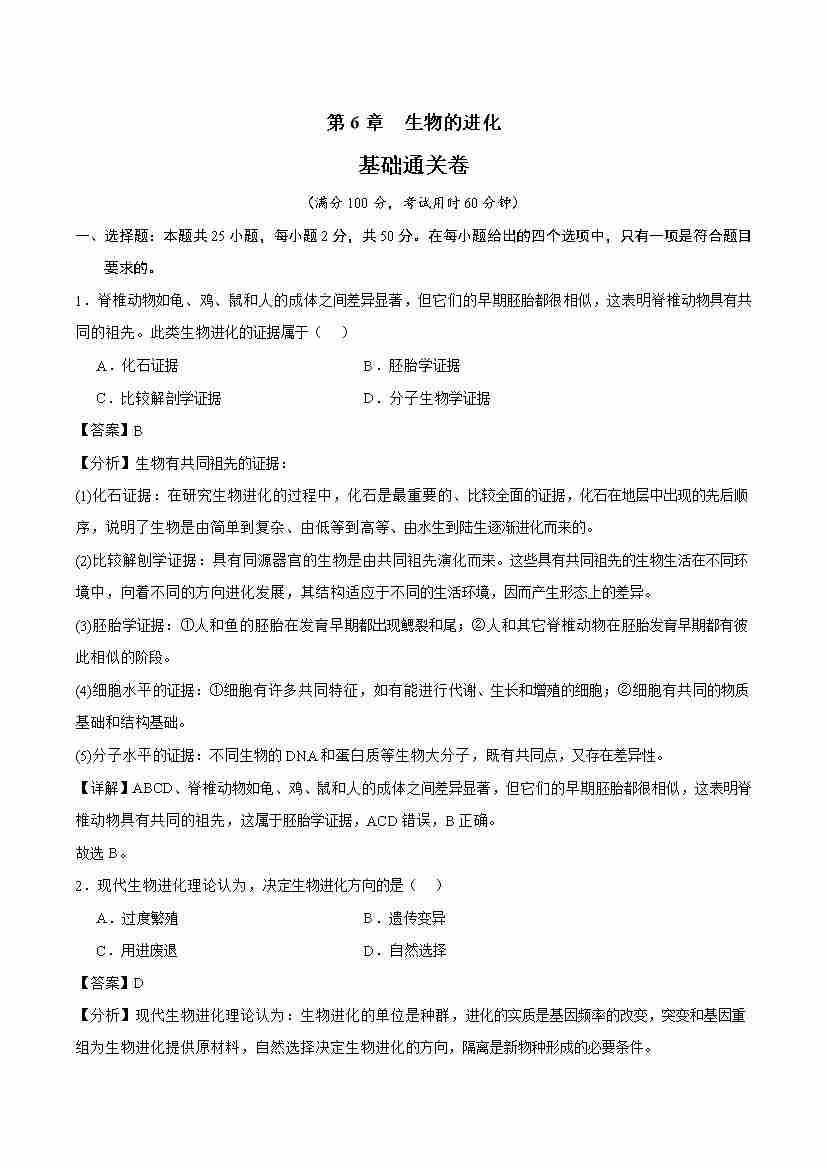 第 6 章　生物的进化

基础通关卷

（满分 100 分，考试用时 60 分钟）

一、选择题：本题共 25 小题，每小题 2 分，共 50 分。在每小题给出的四个选项中，只有一项是符合题目要求的。

1．脊椎动物如龟、鸡、鼠和人的成体之间差异显著，但它们的早期胚胎都很相似，这表明脊椎动物具有共同的祖先。此类生物进化的证据属于（　）

A．化石证据　　B．胚胎学证据

C．比较解剖学证据　　D．分子生物学证据

【答案】B

【分析】生物有共同祖先的证据：

(1)化石证据：在研究生物进化的过程中，化石是最重要的、比较全面的证据，化石在地层中出现的先后顺序，说明了生物是由简单到复杂、由低等到高等、由水生到陆生逐渐进化而来的。

(2)比较解剖学证据：具有同源器官的生物是由共同祖先演化而来。这些具有共同祖先的生物生活在不同环境中，向着不同的方向进化发展，其结构适应于不同的生活环境，因而产生形态上的差异。

(3)胚胎学证据：①人和鱼的胚胎在发育早期都出现鳃裂和尾；②人和其它脊椎动物在胚胎发育早期都有彼此相似的阶段。

(4)细胞水平的证据：①细胞有许多共同特征，如有能进行代谢、生长和增殖的细胞；②细胞有共同的物质基础和结构基础。

(5)分子水平的证据：不同生物的 DNA 和蛋白质等生物大分子，既有共同点，又存在差异性。

【详解】ABCD、脊椎动物如龟、鸡、鼠和人的成体之间差异显著，但它们的早期胚胎都很相似，这表明脊椎动物具有共同的祖先，这属于胚胎学证据，ACD 错误，B 正确。

故选 B。

2．现代生物进化理论认为，决定生物进化方向的是（　）

A．过度繁殖　　B．遗传变异

C．用进废退　　D．自然选择

【答案】D

【分析】现代生物进化理论认为：生物进化的单位是种群，进化的实质是基因频率的改变，突变和基因重组为生物进化提供原材料，自然选择决定生物进化的方向，隔离是新物种形成的必要条件。